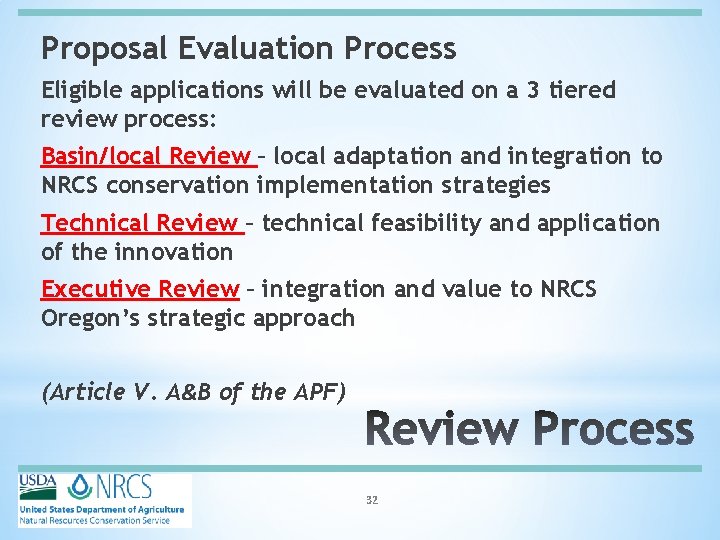 Proposal Evaluation Process

Eligible applications will be evaluated on a 3 tiered review process:

Basin/local Review – local adaptation and integration to NRCS conservation implementation strategies

Technical Review – technical feasibility and application of the innovation

Executive Review – integration and value to NRCS Oregon's strategic approach

(Article V. A&B of the APF)

Review Process

USDA NRCS
United States Department of Agriculture
Natural Resources Conservation Service

32